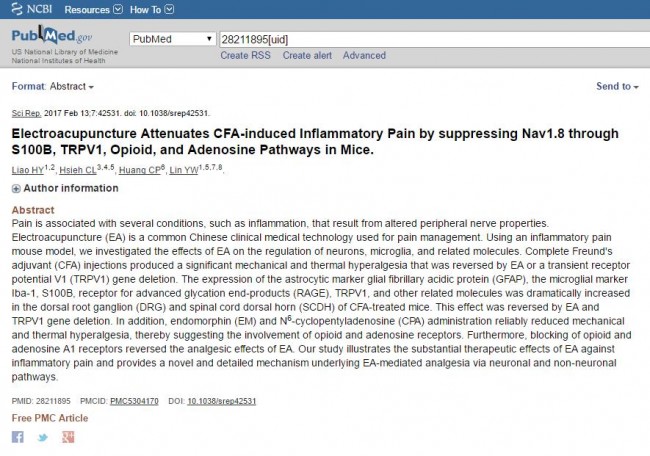 NCBI Resources How To

PubMed.gov
US National Library of Medicine
National Institutes of Health

PubMed
28211895[uid]
Create RSS Create alert Advanced

Format: Abstract

Send to

Sci Rep. 2017 Feb 13;7:42531. doi: 10.1038/srep42531.

Electroacupuncture Attenuates CFA-induced Inflammatory Pain by suppressing Nav1.8 through S100B, TRPV1, Opioid, and Adenosine Pathways in Mice.

Liao HY$^{1,2}$, Hsieh CL$^{3,4,5}$, Huang CP$^{6}$, Lin YW$^{1,5,7,8}$.

Author information

Abstract
Pain is associated with several conditions, such as inflammation, that result from altered peripheral nerve properties. Electroacupuncture (EA) is a common Chinese clinical medical technology used for pain management. Using an inflammatory pain mouse model, we investigated the effects of EA on the regulation of neurons, microglia, and related molecules. Complete Freund's adjuvant (CFA) injections produced a significant mechanical and thermal hyperalgesia that was reversed by EA or a transient receptor potential V1 (TRPV1) gene deletion. The expression of the astrocytic marker glial fibrillary acidic protein (GFAP), the microglial marker Iba-1, S100B, receptor for advanced glycation end-products (RAGE), TRPV1, and other related molecules was dramatically increased in the dorsal root ganglion (DRG) and spinal cord dorsal horn (SCDH) of CFA-treated mice. This effect was reversed by EA and TRPV1 gene deletion. In addition, endomorphin (EM) and N$^{6}$-cyclopentyladenosine (CPA) administration reliably reduced mechanical and thermal hyperalgesia, thereby suggesting the involvement of opioid and adenosine receptors. Furthermore, blocking of opioid and adenosine A1 receptors reversed the analgesic effects of EA. Our study illustrates the substantial therapeutic effects of EA against inflammatory pain and provides a novel and detailed mechanism underlying EA-mediated analgesia via neuronal and non-neuronal pathways.

PMID: 28211895 PMCID: PMC5304170 DOI: 10.1038/srep42531

Free PMC Article